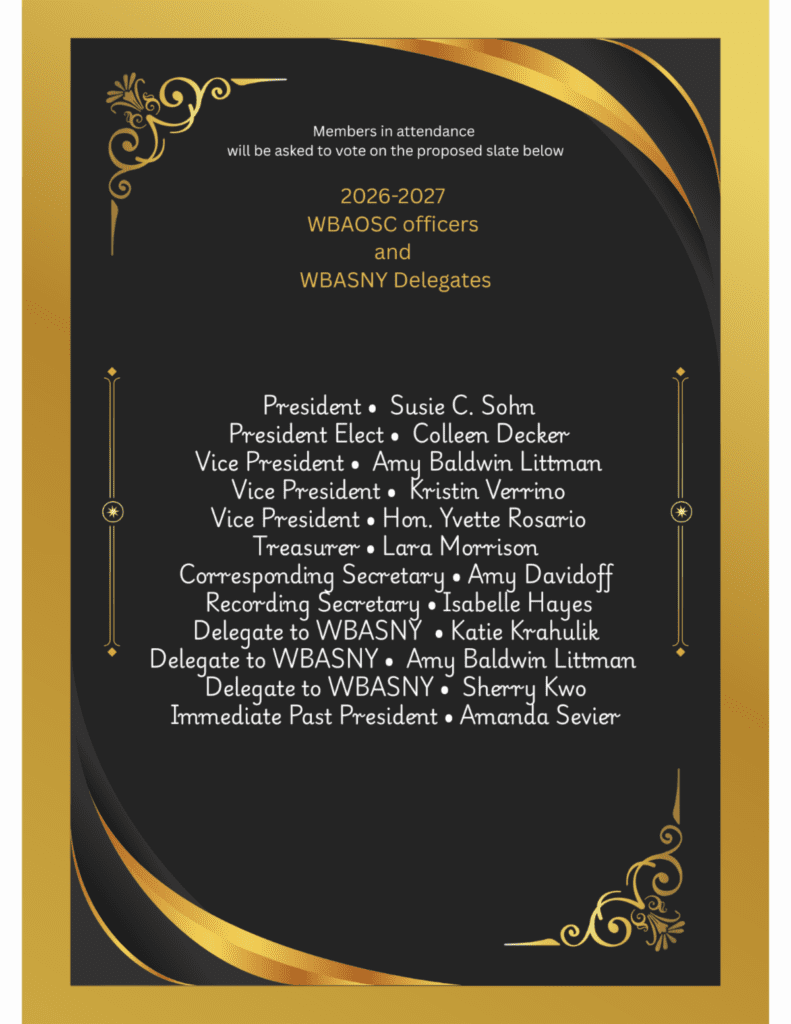 Members in attendance
will be asked to vote on the proposed slate below

2026-2027
WBAOSC officers
and
WBASNY Delegates

President • Susie C. Sohn
President Elect • Colleen Decker
Vice President • Amy Baldwin Littman
Vice President • Kristin Verrino
Vice President • Hon. Yvette Rosario
Treasurer • Lara Morrison
Corresponding Secretary • Amy Davidoff
Recording Secretary • Isabelle Hayes
Delegate to WBASNY • Katie Krahulik
Delegate to WBASNY • Amy Baldwin Littman
Delegate to WBASNY • Sherry Kwo
Immediate Past President • Amanda Sevier